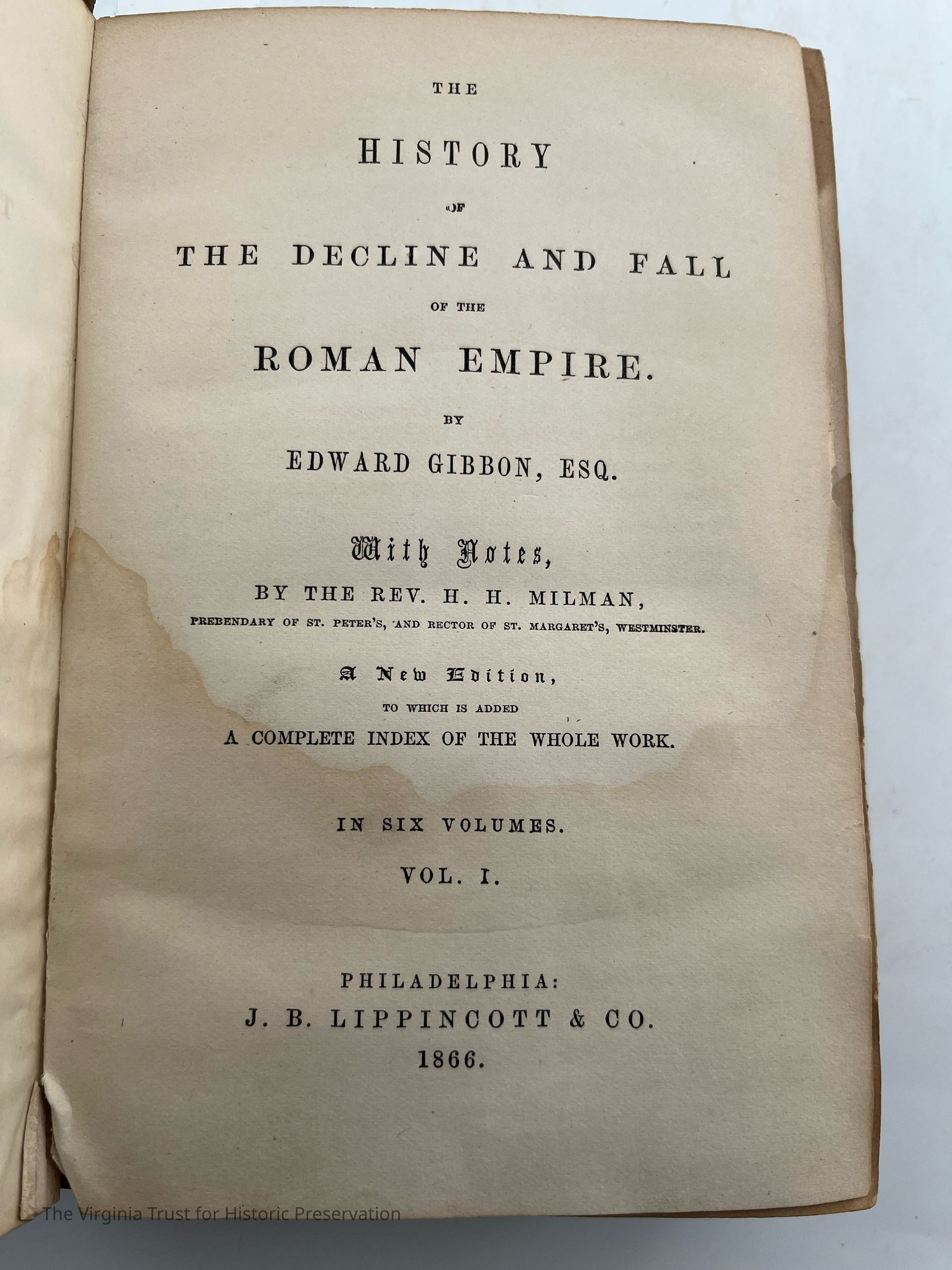 THE

HISTORY

OF

THE DECLINE AND FALL

OF THE

ROMAN EMPIRE.

BY

EDWARD GIBBON, ESQ.

With Notes,

BY THE REV. H. H. MILMAN,

PREBENDARY OF ST. PETER'S, AND RECTOR OF ST. MARGARET'S, WESTMINSTER.

A New Edition,

TO WHICH IS ADDED

A COMPLETE INDEX OF THE WHOLE WORK.

IN SIX VOLUMES.

VOL. I.

PHILADELPHIA:

J. B. LIPPINCOTT & CO.

1866.

The Virginia Trust for Historic Preservation